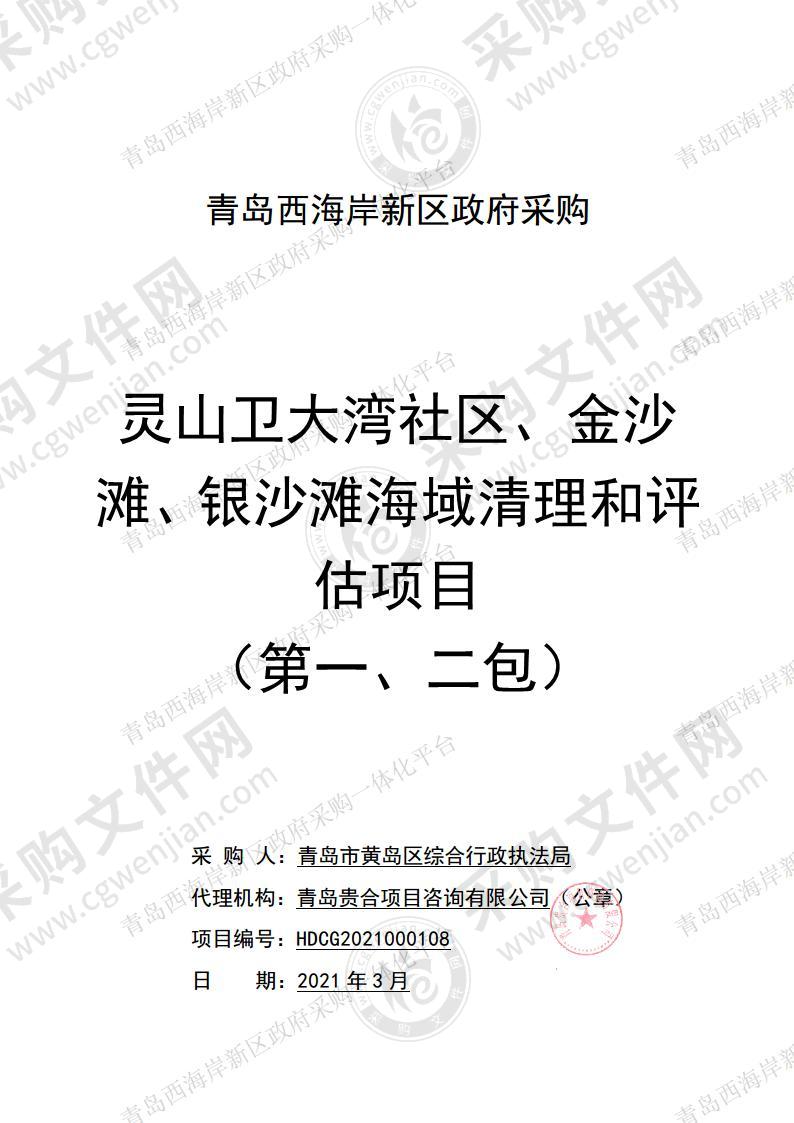 青岛西海岸新区政府采购

灵山卫大湾社区、金沙滩、银沙滩海域清理和评估项目
（第一、二包）

采 购 人：青岛市黄岛区综合行政执法局
代理机构：青岛贵合项目咨询有限公司（公章）
项目编号：HDCG2021000108
日　　期：2021 年 3 月

采购文件网 www.cgwenjian.com 青岛西海岸新区政府采购一体化平台